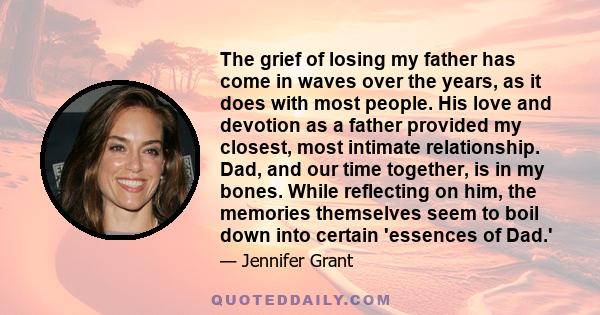 The grief of losing my father has come in waves over the years, as it does with most people. His love and devotion as a father provided my closest, most intimate relationship. Dad, and our time together, is in my bones. While reflecting on him, the memories themselves seem to boil down into certain 'essences of Dad.'

— Jennifer Grant

QUOTEDDAILY.COM